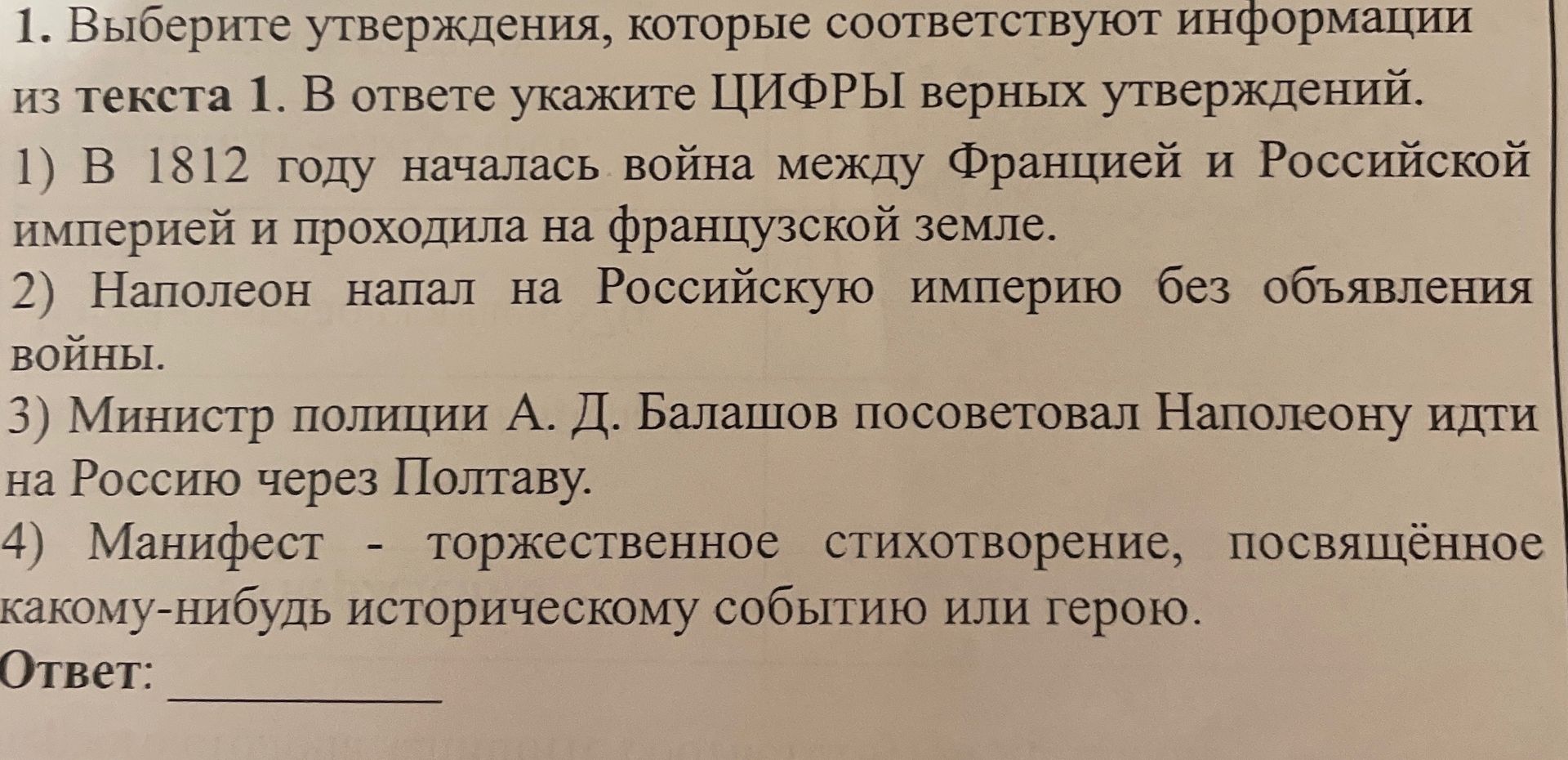 1. Выберите утверждения, которые соответствуют информации из текста 1. В ответе укажите ЦИФРЫ верных утверждений.

1) В 1812 году началась война между Францией и Российской империей и проходила на французской земле.

2) Наполеон напал на Российскую империю без объявления войны.

3) Министр полиции А. Д. Балашов посоветовал Наполеону идти на Россию через Полтаву.

4) Манифест - торжественное стихотворение, посвящённое какому-нибудь историческому событию или герою.

Ответ: ___________